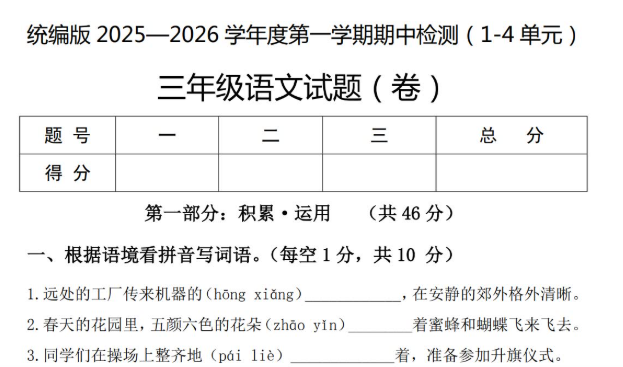 统编版2025—2026学年度第一学期期中检测（1-4单元）

三年级语文试题（卷）

| 题号 | 一 | 二 | 三 | 总分 |
|---|---|---|---|---|
| 得分 |  |  |  |  |

第一部分：积累·运用　(共46分)

一、根据语境看拼音写词语。(每空1分，共10分)

1.远处的工厂传来机器的(hōng xiǎng)____，在安静的郊外格外清晰。

2.春天的花园里，五颜六色的花朵(zhāo yǐn)____着蜜蜂和蝴蝶飞来飞去。

3.同学们在操场上整齐地(pái liè)____着，准备参加升旗仪式。